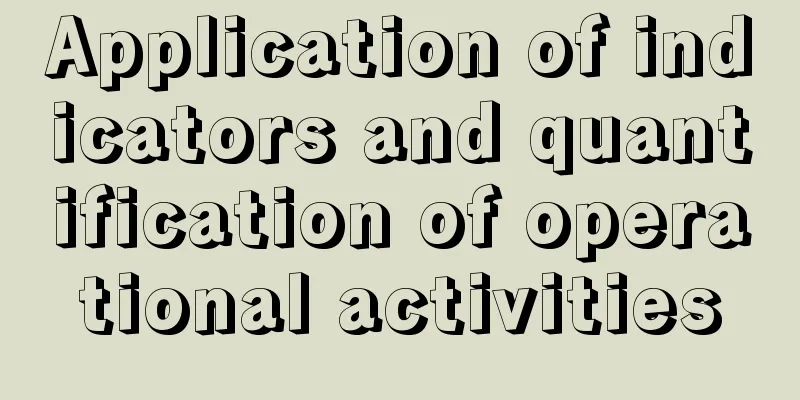 Application of indicators and quantification of operational activities